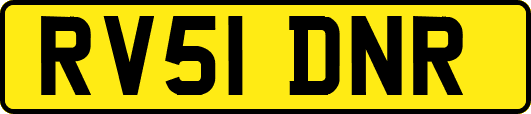 RV51 DNR